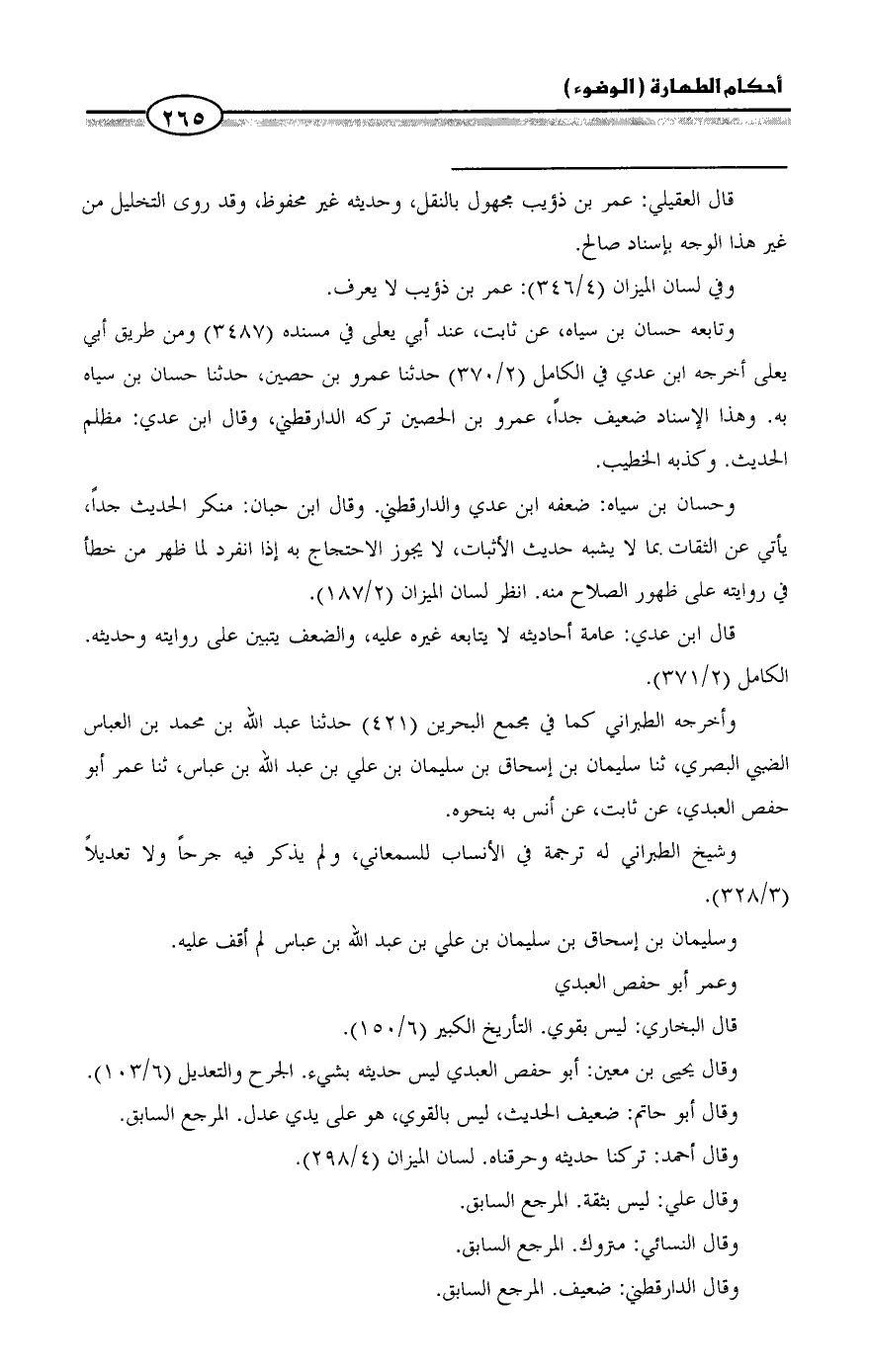 أحكام الطهارة (الوضوء)

٢٦٥

قال العقيلي: عمر بن ذؤيب مجهول بالنقل، وحديثه غير محفوظ، وقد روى التخليل من غير هذا الوجه بإسناد صالح.

وفي لسان الميزان (٣٤٦/٤): عمر بن ذؤيب لا يعرف.

وتابعه حسان بن سياه، عن ثابت، عند أبي يعلى في مسنده (٣٤٨٧) ومن طريق أبي يعلى أخرجه ابن عدي في الكامل (٣٧٠/٢) حدثنا عمرو بن حصين، حدثنا حسان بن سياه به. وهذا الإسناد ضعيف جداً، عمرو بن الحصين تركه الدارقطني، وقال ابن عدي: مظلم الحديث. وكذبه الخطيب.

وحسان بن سياه: ضعفه ابن عدي والدارقطني. وقال ابن حبان: منكر الحديث جداً، يأتي عن الثقات بما لا يشبه حديث الأثبات، لا يجوز الاحتجاج به إذا انفرد لما ظهر من خطأ في روايته على ظهور الصلاح منه. انظر لسان الميزان (١٨٧/٢).

قال ابن عدي: عامة أحاديثه لا يتابعه غيره عليه، والضعف يتبين على روايته وحديثه. الكامل (٣٧١/٢).

وأخرجه الطبراني كما في مجمع البحرين (٤٢١) حدثنا عبد الله بن محمد بن العباس الضبي البصري، ثنا سليمان بن إسحاق بن سليمان بن علي بن عبد الله بن عباس، ثنا عمر أبو حفص العبدي، عن ثابت، عن أنس به بنحوه.

وشيخ الطبراني له ترجمة في الأنساب للسمعاني، ولم يذكر فيه جرحاً ولا تعديلاً (٣٢٨/٣).

وسليمان بن إسحاق بن سليمان بن علي بن عبد الله بن عباس لم أقف عليه.

وعمر أبو حفص العبدي

قال البخاري: ليس بقوي. التأريخ الكبير (١٥٠/٦).

وقال يحيى بن معين: أبو حفص العبدي ليس حديثه بشيء. الجرح والتعديل (١٠٣/٦).

وقال أبو حاتم: ضعيف الحديث، ليس بالقوي، هو على يدي عدل. المرجع السابق.

وقال أحمد: تركنا حديثه وحرقناه. لسان الميزان (٢٩٨/٤).

وقال علي: ليس بثقة. المرجع السابق.

وقال النسائي: متروك. المرجع السابق.

وقال الدارقطني: ضعيف. المرجع السابق.